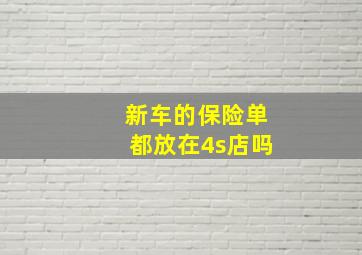 新车的保险单
都放在4s店吗